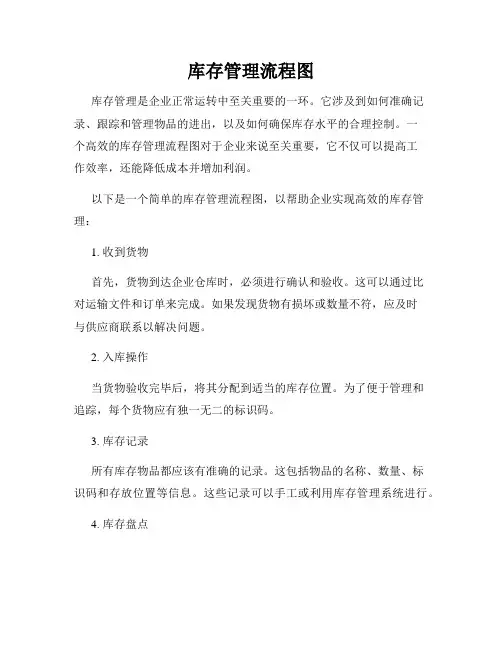 库存管理流程图

库存管理是企业正常运转中至关重要的一环。它涉及到如何准确记录、跟踪和管理物品的进出，以及如何确保库存水平的合理控制。一个高效的库存管理流程图对于企业来说至关重要，它不仅可以提高工作效率，还能降低成本并增加利润。

以下是一个简单的库存管理流程图，以帮助企业实现高效的库存管理：

1. 收到货物

首先，货物到达企业仓库时，必须进行确认和验收。这可以通过比对运输文件和订单来完成。如果发现货物有损坏或数量不符，应及时与供应商联系以解决问题。

2. 入库操作

当货物验收完毕后，将其分配到适当的库存位置。为了便于管理和追踪，每个货物应有独一无二的标识码。

3. 库存记录

所有库存物品都应该有准确的记录。这包括物品的名称、数量、标识码和存放位置等信息。这些记录可以手工或利用库存管理系统进行。

4. 库存盘点